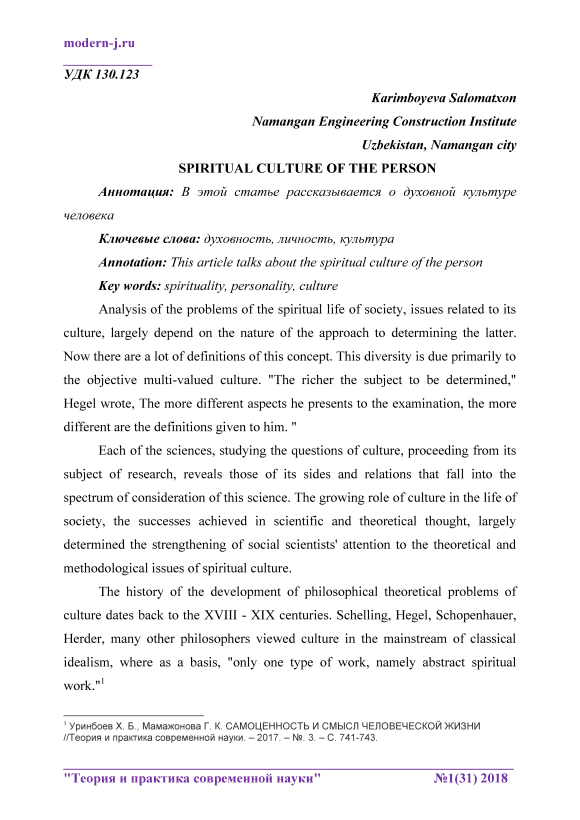 modern-j.ru

УДК 130.123

Karimboyeva Salomatxon
Namangan Engineering Construction Institute
Uzbekistan, Namangan city

SPIRITUAL CULTURE OF THE PERSON

Аннотация: В этой статье рассказывается о духовной культуре человека

Ключевые слова: духовность, личность, культура

Annotation: This article talks about the spiritual culture of the person

Key words: spirituality, personality, culture

Analysis of the problems of the spiritual life of society, issues related to its culture, largely depend on the nature of the approach to determining the latter. Now there are a lot of definitions of this concept. This diversity is due primarily to the objective multi-valued culture. "The richer the subject to be determined," Hegel wrote, The more different aspects he presents to the examination, the more different are the definitions given to him. "

Each of the sciences, studying the questions of culture, proceeding from its subject of research, reveals those of its sides and relations that fall into the spectrum of consideration of this science. The growing role of culture in the life of society, the successes achieved in scientific and theoretical thought, largely determined the strengthening of social scientists' attention to the theoretical and methodological issues of spiritual culture.

The history of the development of philosophical theoretical problems of culture dates back to the XVIII - XIX centuries. Schelling, Hegel, Schopenhauer, Herder, many other philosophers viewed culture in the mainstream of classical idealism, where as a basis, "only one type of work, namely abstract spiritual work."$^1$

$^1$ Уринбоев Х. Б., Мамажонова Г. К. САМОЦЕННОСТЬ И СМЫСЛ ЧЕЛОВЕЧЕСКОЙ ЖИЗНИ //Теория и практика современной науки. – 2017. – №. 3. – С. 741-743.

"Теория и практика современной науки" №1(31) 2018